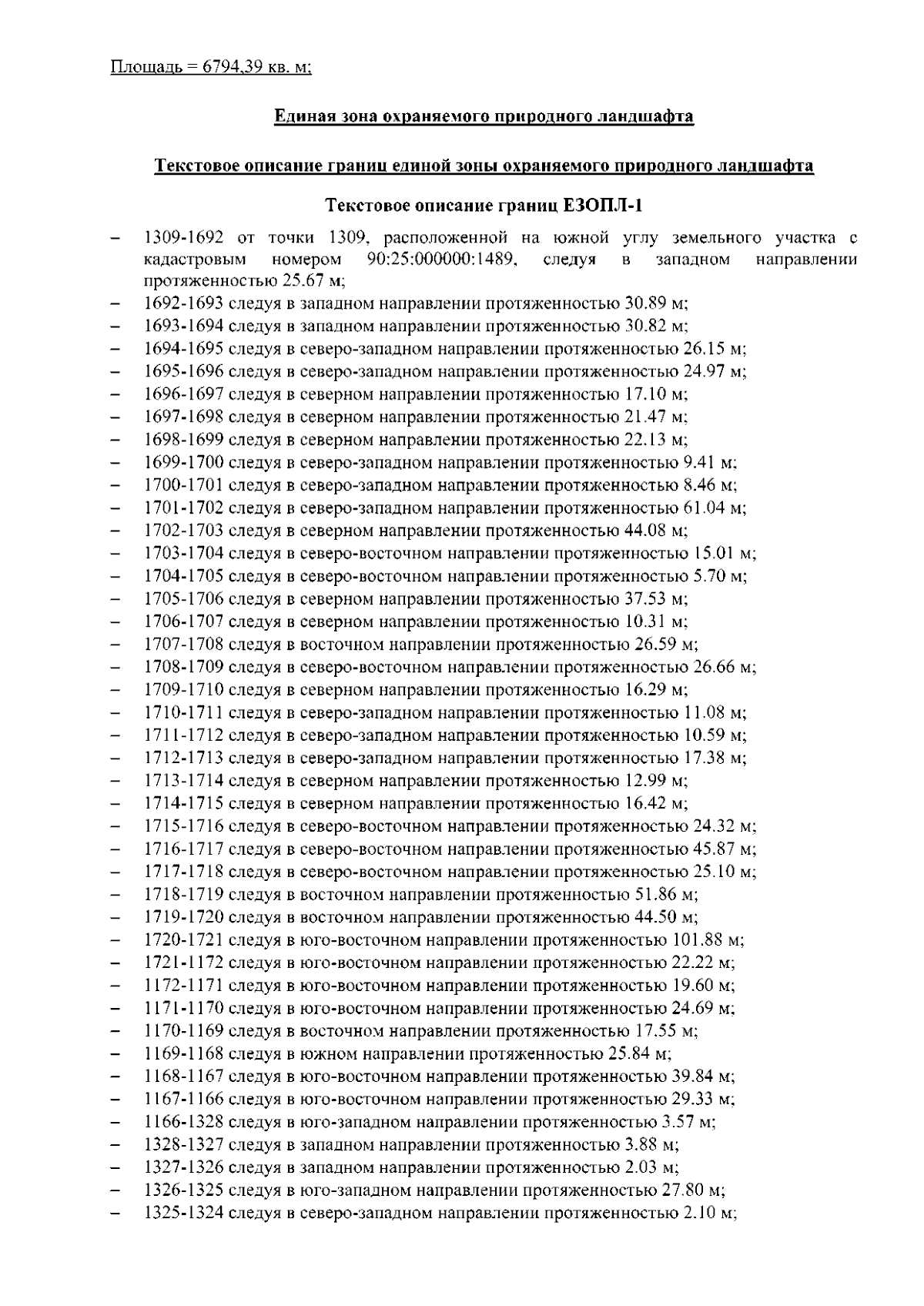 Площадь = 6794,39 кв. м;

Единая зона охраняемого природного ландшафта

Текстовое описание границ единой зоны охраняемого природного ландшафта

Текстовое описание границ ЕЗОПЛ-1

– 1309-1692 от точки 1309, расположенной на южной углу земельного участка с кадастровым номером 90:25:000000:1489, следуя в западном направлении протяженностью 25.67 м;
– 1692-1693 следуя в западном направлении протяженностью 30.89 м;
– 1693-1694 следуя в западном направлении протяженностью 30.82 м;
– 1694-1695 следуя в северо-западном направлении протяженностью 26.15 м;
– 1695-1696 следуя в северо-западном направлении протяженностью 24.97 м;
– 1696-1697 следуя в северном направлении протяженностью 17.10 м;
– 1697-1698 следуя в северном направлении протяженностью 21.47 м;
– 1698-1699 следуя в северном направлении протяженностью 22.13 м;
– 1699-1700 следуя в северо-западном направлении протяженностью 9.41 м;
– 1700-1701 следуя в северо-западном направлении протяженностью 8.46 м;
– 1701-1702 следуя в северо-западном направлении протяженностью 61.04 м;
– 1702-1703 следуя в северном направлении протяженностью 44.08 м;
– 1703-1704 следуя в северо-восточном направлении протяженностью 15.01 м;
– 1704-1705 следуя в северо-восточном направлении протяженностью 5.70 м;
– 1705-1706 следуя в северном направлении протяженностью 37.53 м;
– 1706-1707 следуя в северном направлении протяженностью 10.31 м;
– 1707-1708 следуя в восточном направлении протяженностью 26.59 м;
– 1708-1709 следуя в северо-восточном направлении протяженностью 26.66 м;
– 1709-1710 следуя в северном направлении протяженностью 16.29 м;
– 1710-1711 следуя в северо-западном направлении протяженностью 11.08 м;
– 1711-1712 следуя в северо-западном направлении протяженностью 10.59 м;
– 1712-1713 следуя в северо-западном направлении протяженностью 17.38 м;
– 1713-1714 следуя в северном направлении протяженностью 12.99 м;
– 1714-1715 следуя в северном направлении протяженностью 16.42 м;
– 1715-1716 следуя в северо-восточном направлении протяженностью 24.32 м;
– 1716-1717 следуя в северо-восточном направлении протяженностью 45.87 м;
– 1717-1718 следуя в северо-восточном направлении протяженностью 25.10 м;
– 1718-1719 следуя в восточном направлении протяженностью 51.86 м;
– 1719-1720 следуя в восточном направлении протяженностью 44.50 м;
– 1720-1721 следуя в юго-восточном направлении протяженностью 101.88 м;
– 1721-1172 следуя в юго-восточном направлении протяженностью 22.22 м;
– 1172-1171 следуя в юго-восточном направлении протяженностью 19.60 м;
– 1171-1170 следуя в юго-восточном направлении протяженностью 24.69 м;
– 1170-1169 следуя в восточном направлении протяженностью 17.55 м;
– 1169-1168 следуя в южном направлении протяженностью 25.84 м;
– 1168-1167 следуя в юго-восточном направлении протяженностью 39.84 м;
– 1167-1166 следуя в юго-восточном направлении протяженностью 29.33 м;
– 1166-1328 следуя в юго-западном направлении протяженностью 3.57 м;
– 1328-1327 следуя в западном направлении протяженностью 3.88 м;
– 1327-1326 следуя в западном направлении протяженностью 2.03 м;
– 1326-1325 следуя в юго-западном направлении протяженностью 27.80 м;
– 1325-1324 следуя в северо-западном направлении протяженностью 2.10 м;